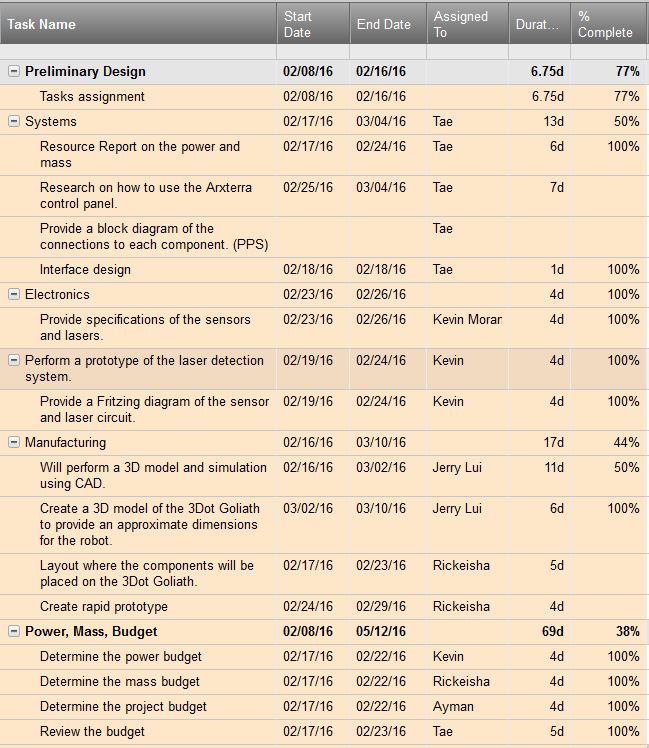 | Task Name | Start Date | End Date | Assigned To | Durat... | % Complete |
|---|---|---|---|---|---|
| | | | | | |
| Preliminary Design | 02/08/16 | 02/16/16 | | 6.75d | 77% |
| Tasks assignment | 02/08/16 | 02/16/16 | | 6.75d | 77% |
| Systems | 02/17/16 | 03/04/16 | Tae | 13d | 50% |
| Resource Report on the power and mass | 02/17/16 | 02/24/16 | Tae | 6d | 100% |
| Research on how to use the Arxterra control panel. | 02/25/16 | 03/04/16 | Tae | 7d | |
| Provide a block diagram of the connections to each component. (PPS) | | | Tae | | |
| Interface design | 02/18/16 | 02/18/16 | Tae | 1d | 100% |
| Electronics | 02/23/16 | 02/26/16 | | 4d | 100% |
| Provide specifications of the sensors and lasers. | 02/23/16 | 02/26/16 | Kevin Morar | 4d | 100% |
| Perform a prototype of the laser detection system. | 02/19/16 | 02/24/16 | Kevin | 4d | 100% |
| Provide a Fritzing diagram of the sensor and laser circuit. | 02/19/16 | 02/24/16 | Kevin | 4d | 100% |
| Manufacturing | 02/16/16 | 03/10/16 | | 17d | 44% |
| Will perform a 3D model and simulation using CAD. | 02/16/16 | 03/02/16 | Jerry Lui | 11d | 50% |
| Create a 3D model of the 3Dot Goliath to provide an approximate dimensions for the robot. | 03/02/16 | 03/10/16 | Jerry Lui | 6d | 100% |
| Layout where the components will be placed on the 3Dot Goliath. | 02/17/16 | 02/23/16 | Rickeisha | 5d | |
| Create rapid prototype | 02/24/16 | 02/29/16 | Rickeisha | 4d | |
| Power, Mass, Budget | 02/08/16 | 05/12/16 | | 69d | 38% |
| Determine the power budget | 02/17/16 | 02/22/16 | Kevin | 4d | 100% |
| Determine the mass budget | 02/17/16 | 02/22/16 | Rickeisha | 4d | 100% |
| Determine the project budget | 02/17/16 | 02/22/16 | Ayman | 4d | 100% |
| Review the budget | 02/17/16 | 02/23/16 | Tae | 5d | 100% |